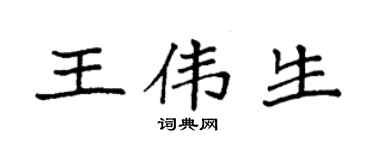 王伟生

词典网